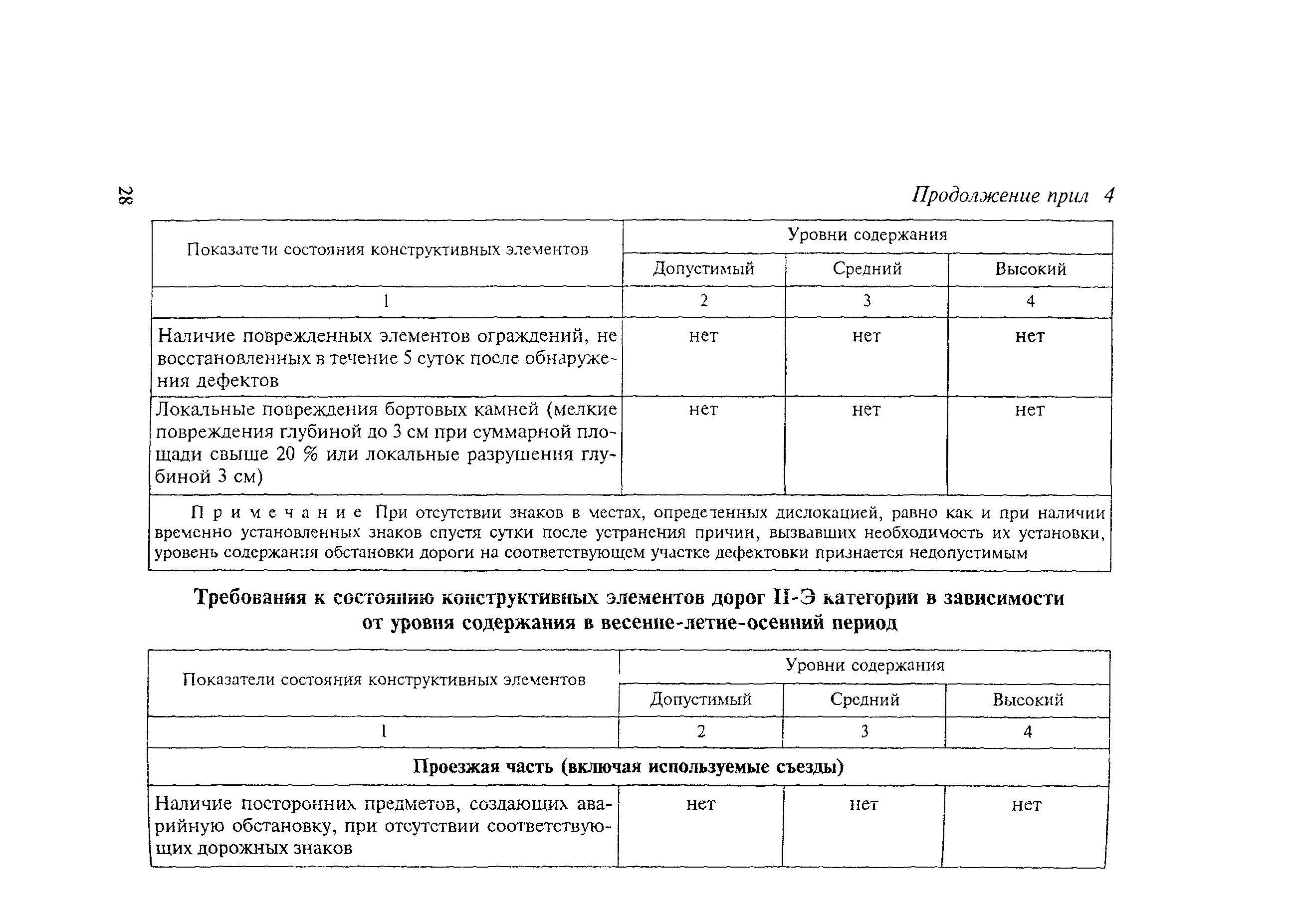 28

Продолжение прил 4

| Показатели состояния конструктивных элементов | Уровни содержания | | |
|---|---|---|---|
| | Допустимый | Средний | Высокий |
| 1 | 2 | 3 | 4 |
| Наличие поврежденных элементов ограждений, не восстановленных в течение 5 суток после обнаружения дефектов | нет | нет | нет |
| Локальные повреждения бортовых камней (мелкие повреждения глубиной до 3 см при суммарной площади свыше 20 % или локальные разрушения глубиной 3 см) | нет | нет | нет |
| Примечание При отсутствии знаков в местах, определенных дислокацией, равно как и при наличии временно установленных знаков спустя сутки после устранения причин, вызвавших необходимость их установки, уровень содержания обстановки дороги на соответствующем участке дефектовки признается недопустимым | | | |

Требования к состоянию конструктивных элементов дорог II-Э категории в зависимости от уровня содержания в весенне-летне-осенний период

| Показатели состояния конструктивных элементов | Уровни содержания | | |
|---|---|---|---|
| | Допустимый | Средний | Высокий |
| 1 | 2 | 3 | 4 |
| Проезжая часть (включая используемые съезды) | | | |
| Наличие посторонних предметов, создающих аварийную обстановку, при отсутствии соответствующих дорожных знаков | нет | нет | нет |